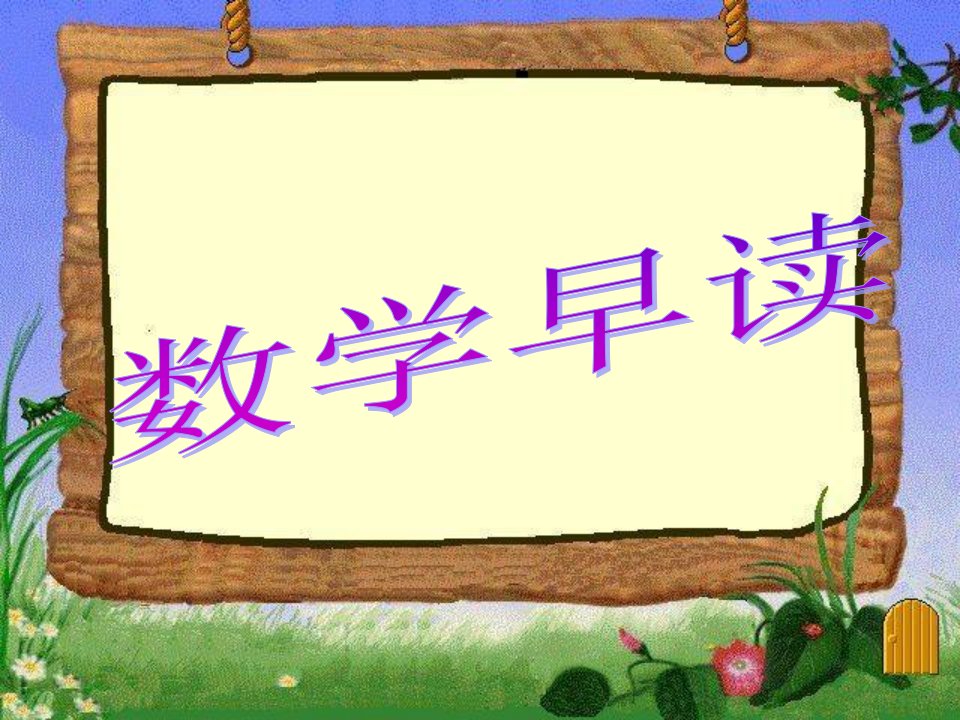 数学早读